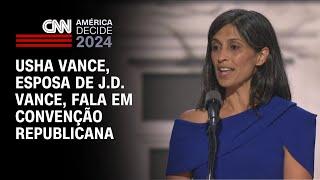 CNN AMÉRICA DECIDE 2024

USHA VANCE, ESPOSA DE J.D. VANCE, FALA EM CONVENÇÃO REPUBLICANA